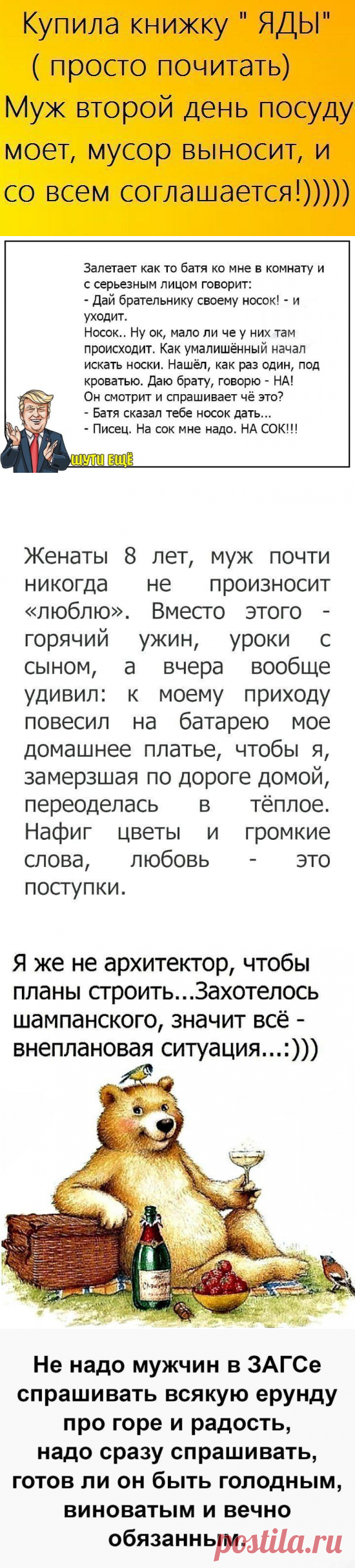 Купила книжку " ЯДЫ" ( просто почитать) Муж второй день посуду моет, мусор выносит, и со всем соглашается!)))))

Залетает как то батя ко мне в комнату и с серьезным лицом говорит:
- Дай брательнику своему носок! - и уходит.
Носок.. Ну ок, мало ли че у них там происходит. Как умалишённый начал искать носки. Нашёл, как раз один, под кроватью. Даю брату, говорю - НА!
Он смотрит и спрашивает чё это?
- Батя сказал тебе носок дать...
- Писец. На сок мне надо. НА СОК!!!

ШУТИ ЕЩЁ

Женаты 8 лет, муж почти никогда не произносит «люблю». Вместо этого - горячий ужин, уроки с сыном, а вчера вообще удивил: к моему приходу повесил на батарею мое домашнее платье, чтобы я, замерзшая по дороге домой, переоделась в тёплое. Нафиг цветы и громкие слова, любовь - это поступки.

Я же не архитектор, чтобы планы строить...Захотелось шампанского, значит всё - внеплановая ситуация...:)))

Не надо мужчин в ЗАГСе спрашивать всякую ерунду про горе и радость, надо сразу спрашивать, готов ли он быть голодным, виноватым и вечно обязанным.

postila.ru